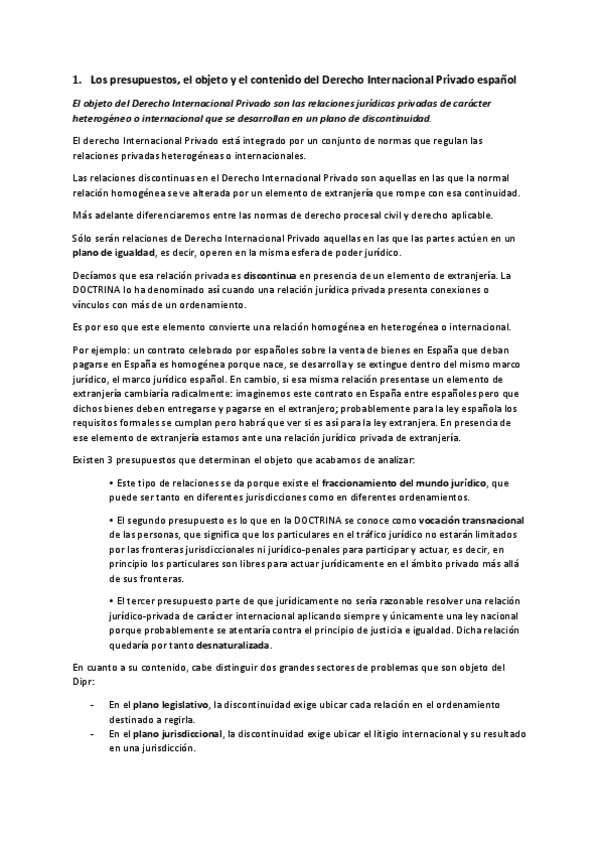 1. Los presupuestos, el objeto y el contenido del Derecho Internacional Privado español

El objeto del Derecho Internacional Privado son las relaciones jurídicas privadas de carácter heterogéneo o internacional que se desarrollan en un plano de discontinuidad.

El derecho Internacional Privado está integrado por un conjunto de normas que regulan las relaciones privadas heterogéneas o internacionales.

Las relaciones discontinuas en el Derecho Internacional Privado son aquellas en las que la normal relación homogénea se ve alterada por un elemento de extranjería que rompe con esa continuidad.

Más adelante diferenciaremos entre las normas de derecho procesal civil y derecho aplicable.

Sólo serán relaciones de Derecho Internacional Privado aquellas en las que las partes actúen en un plano de igualdad, es decir, operen en la misma esfera de poder jurídico.

Decíamos que esa relación privada es discontinua en presencia de un elemento de extranjería. La DOCTRINA lo ha denominado así cuando una relación jurídica privada presenta conexiones o vínculos con más de un ordenamiento.

Es por eso que este elemento convierte una relación homogénea en heterogénea o internacional.

Por ejemplo: un contrato celebrado por españoles sobre la venta de bienes en España que deban pagarse en España es homogénea porque nace, se desarrolla y se extingue dentro del mismo marco jurídico, el marco jurídico español. En cambio, si esa misma relación presentase un elemento de extranjería cambiaría radicalmente: imaginemos este contrato en España entre españoles pero que dichos bienes deben entregarse y pagarse en el extranjero; probablemente para la ley española los requisitos formales se cumplan pero habrá que ver si es así para la ley extranjera. En presencia de ese elemento de extranjería estamos ante una relación jurídico privada de extranjería.

Existen 3 presupuestos que determinan el objeto que acabamos de analizar:

• Este tipo de relaciones se da porque existe el fraccionamiento del mundo jurídico, que puede ser tanto en diferentes jurisdicciones como en diferentes ordenamientos.

• El segundo presupuesto es lo que en la DOCTRINA se conoce como vocación transnacional de las personas, que significa que los particulares en el tráfico jurídico no estarán limitados por las fronteras jurisdiccionales ni jurídico-penales para participar y actuar, es decir, en principio los particulares son libres para actuar jurídicamente en el ámbito privado más allá de sus fronteras.

• El tercer presupuesto parte de que jurídicamente no sería razonable resolver una relación jurídico-privada de carácter internacional aplicando siempre y únicamente una ley nacional porque probablemente se atentaría contra el principio de justicia e igualdad. Dicha relación quedaría por tanto desnaturalizada.

En cuanto a su contenido, cabe distinguir dos grandes sectores de problemas que son objeto del Dipr:

- En el plano legislativo, la discontinuidad exige ubicar cada relación en el ordenamiento destinado a regirla.
- En el plano jurisdiccional, la discontinuidad exige ubicar el litigio internacional y su resultado en una jurisdicción.